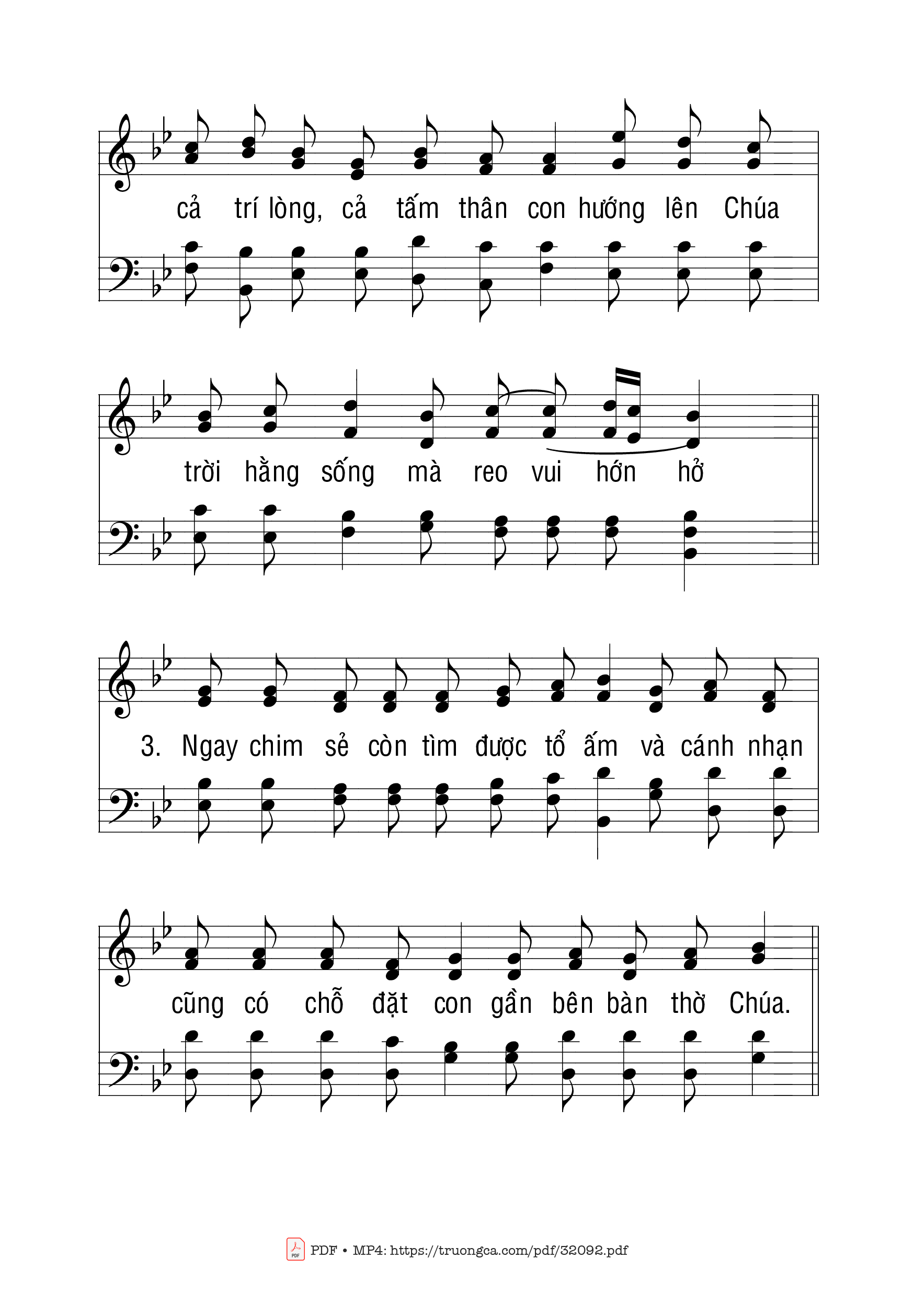 cả trí lòng, cả tấm thân con hướng lên Chúa

trời hằng sống mà reo vui hớn hở

3. Ngay chim sẻ còn tìm được tổ ấm và cánh nhạn

cũng có chỗ đặt con gần bên bàn thờ Chúa.

PDF • MP4: https://truongca.com/pdf/32092.pdf